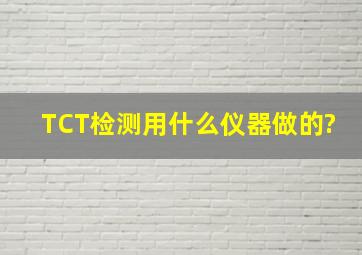 TCT检测用什么仪器做的?